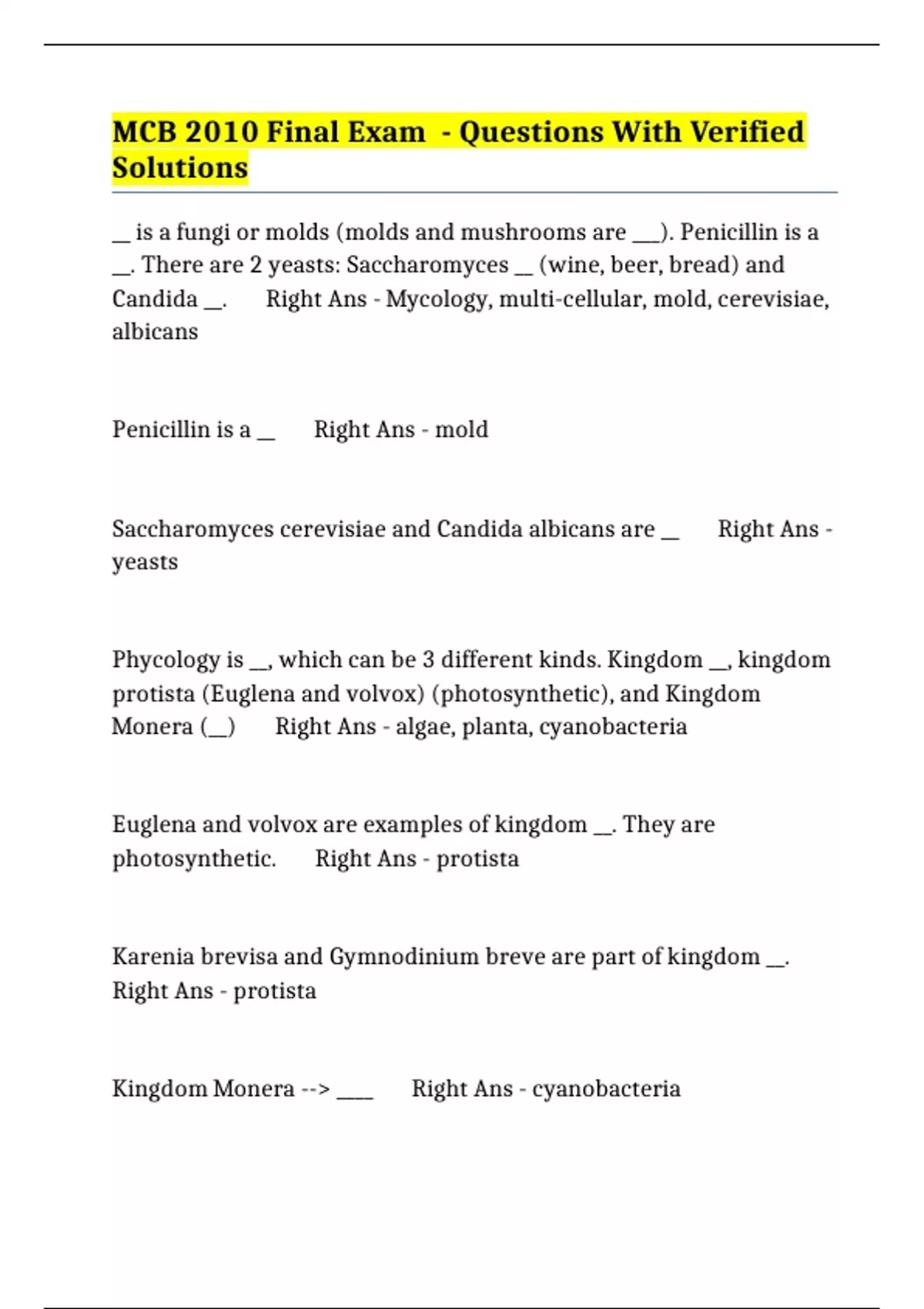 MCB 2010 Final Exam - Questions With Verified Solutions

__ is a fungi or molds (molds and mushrooms are ___). Penicillin is a __. There are 2 yeasts: Saccharomyces __ (wine, beer, bread) and Candida __. Right Ans - Mycology, multi-cellular, mold, cerevisiae, albicans

Penicillin is a __ Right Ans - mold

Saccharomyces cerevisiae and Candida albicans are __ Right Ans - yeasts

Phycology is __, which can be 3 different kinds. Kingdom __, kingdom protista (Euglena and volvox) (photosynthetic), and Kingdom Monera (__) Right Ans - algae, planta, cyanobacteria

Euglena and volvox are examples of kingdom __. They are photosynthetic. Right Ans - protista

Karenia brevisa and Gymnodinium breve are part of kingdom __. Right Ans - protista

Kingdom Monera --> ____ Right Ans - cyanobacteria